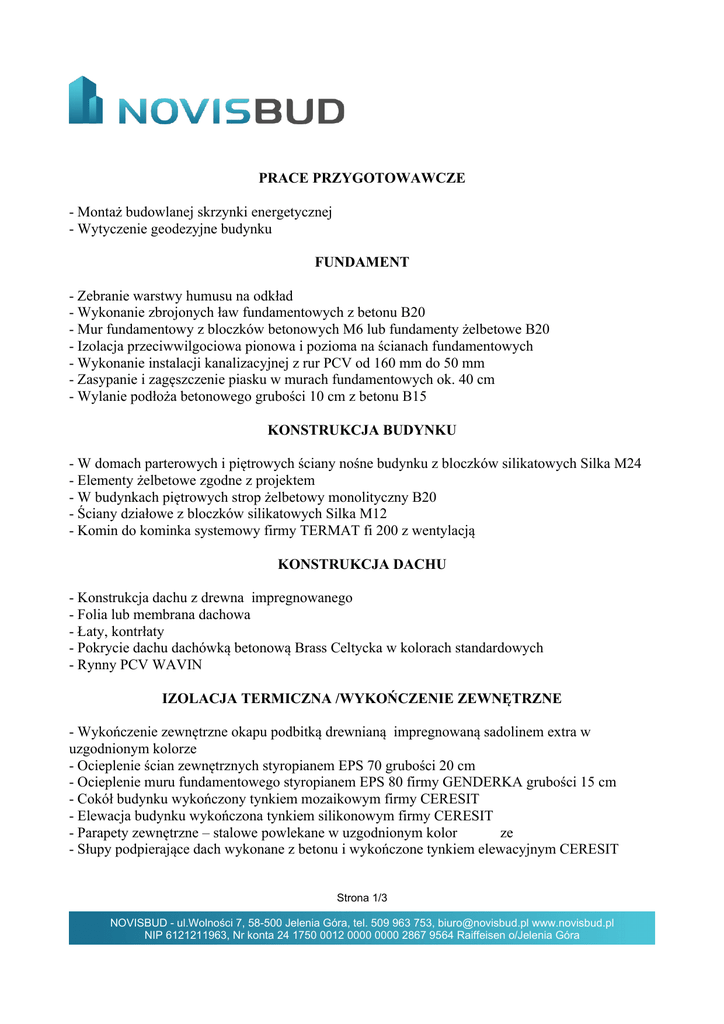 NOVISBUD

PRACE PRZYGOTOWAWCZE

- Montaż budowlanej skrzynki energetycznej
- Wytyczenie geodezyjne budynku

FUNDAMENT

- Zebranie warstwy humusu na odkład
- Wykonanie zbrojonych ław fundamentowych z betonu B20
- Mur fundamentowy z bloczków betonowych M6 lub fundamenty żelbetowe B20
- Izolacja przeciwwilgociowa pionowa i pozioma na ścianach fundamentowych
- Wykonanie instalacji kanalizacyjnej z rur PCV od 160 mm do 50 mm
- Zasypanie i zagęszczenie piasku w murach fundamentowych ok. 40 cm
- Wylanie podłoża betonowego grubości 10 cm z betonu B15

KONSTRUKCJA BUDYNKU

- W domach parterowych i piętrowych ściany nośne budynku z bloczków silikatowych Silka M24
- Elementy żelbetowe zgodne z projektem
- W budynkach piętrowych strop żelbetowy monolityczny B20
- Ściany działowe z bloczków silikatowych Silka M12
- Komin do kominka systemowy firmy TERMAT fi 200 z wentylacją

KONSTRUKCJA DACHU

- Konstrukcja dachu z drewna impregnowanego
- Folia lub membrana dachowa
- Łaty, kontrłaty
- Pokrycie dachu dachówką betonową Brass Celtycka w kolorach standardowych
- Rynny PCV WAVIN

IZOLACJA TERMICZNA /WYKOŃCZENIE ZEWNĘTRZNE

- Wykończenie zewnętrzne okapu podbitką drewnianą impregnowaną sadolinem extra w uzgodnionym kolorze
- Ocieplenie ścian zewnętrznych styropianem EPS 70 grubości 20 cm
- Ocieplenie muru fundamentowego styropianem EPS 80 firmy GENDERKA grubości 15 cm
- Cokół budynku wykończony tynkiem mozaikowym firmy CERESIT
- Elewacja budynku wykończona tynkiem silikonowym firmy CERESIT
- Parapety zewnętrzne – stalowe powlekane w uzgodnionym kolor ze
- Słupy podpierające dach wykonane z betonu i wykończone tynkiem elewacyjnym CERESIT

Strona 1/3

NOVISBUD - ul.Wolności 7, 58-500 Jelenia Góra, tel. 509 963 753, biuro@novisbud.pl www.novisbud.pl
NIP 6121211963, Nr konta 24 1750 0012 0000 0000 2867 9564 Raiffeisen o/Jelenia Góra